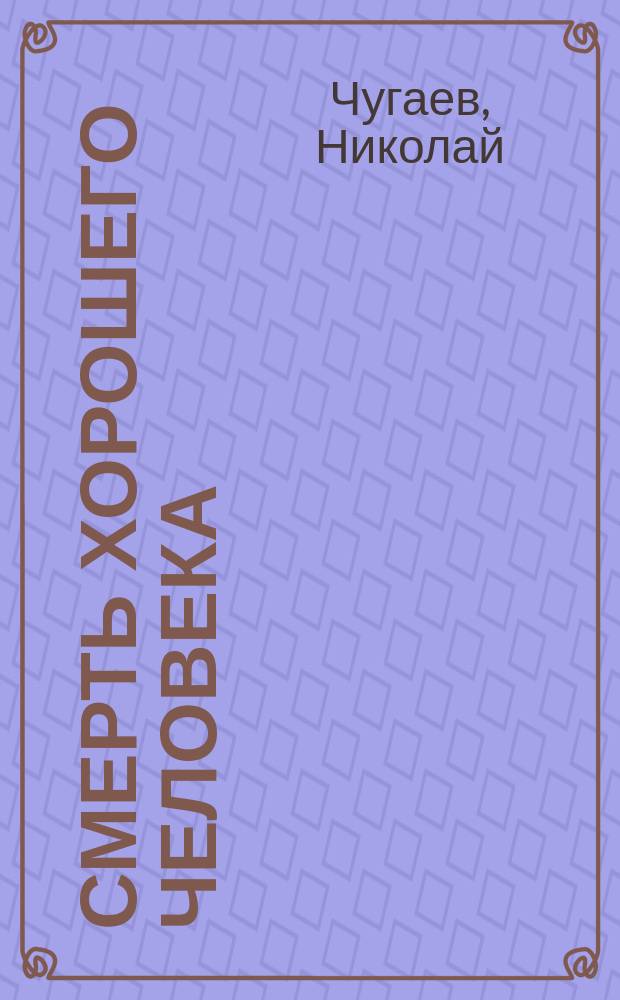 Чугаев, Николай

СМЕРТЬ ХОРОШЕГО ЧЕЛОВЕКА